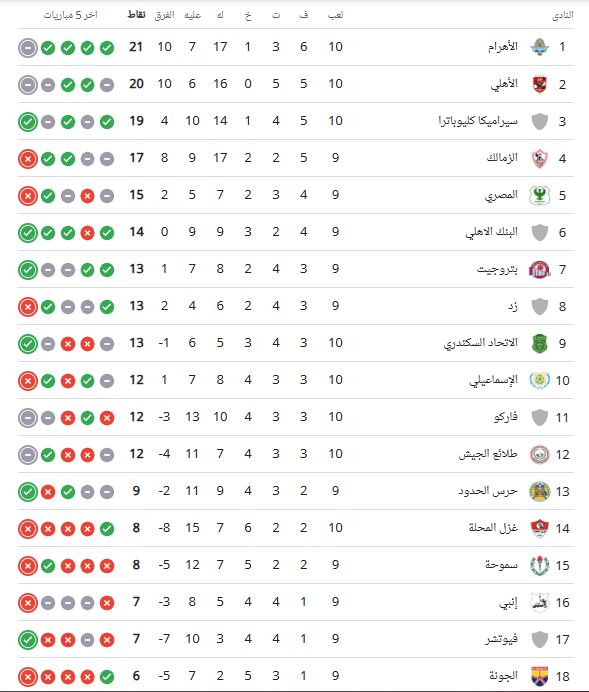 | النادي | | لعب | ف | ت | خ | له | عليه | الفرق | نقاط | اخر 5 مباريات |
|---|---|---|---|---|---|---|---|---|---|---|
| 1 | الأهرام | 10 | 6 | 3 | 1 | 17 | 7 | 10 | 21 | |
| 2 | الأهلي | 10 | 5 | 5 | 0 | 16 | 6 | 10 | 20 | |
| 3 | سيراميكا كليوباترا | 10 | 5 | 4 | 1 | 14 | 10 | 4 | 19 | |
| 4 | الزمالك | 9 | 5 | 2 | 2 | 17 | 9 | 8 | 17 | |
| 5 | المصري | 9 | 4 | 3 | 2 | 7 | 5 | 2 | 15 | |
| 6 | البنك الاهلي | 9 | 4 | 2 | 3 | 9 | 9 | 0 | 14 | |
| 7 | بتروجيت | 9 | 3 | 4 | 2 | 8 | 7 | 1 | 13 | |
| 8 | زد | 9 | 3 | 4 | 2 | 6 | 4 | 2 | 13 | |
| 9 | الاتحاد السكندري | 10 | 3 | 4 | 3 | 5 | 6 | -1 | 13 | |
| 10 | الإسماعيلي | 10 | 3 | 3 | 4 | 8 | 7 | 1 | 12 | |
| 11 | فاركو | 10 | 3 | 3 | 4 | 10 | 13 | -3 | 12 | |
| 12 | طلائع الجيش | 10 | 3 | 3 | 4 | 7 | 11 | -4 | 12 | |
| 13 | حرس الحدود | 9 | 2 | 3 | 4 | 9 | 11 | -2 | 9 | |
| 14 | غزل المحلة | 10 | 2 | 2 | 6 | 7 | 15 | -8 | 8 | |
| 15 | سموحة | 9 | 2 | 2 | 5 | 7 | 12 | -5 | 8 | |
| 16 | إنبي | 9 | 1 | 4 | 4 | 5 | 8 | -3 | 7 | |
| 17 | فيوتشر | 9 | 1 | 4 | 4 | 3 | 10 | -7 | 7 | |
| 18 | الجونة | 9 | 1 | 3 | 5 | 2 | 7 | -5 | 6 | |